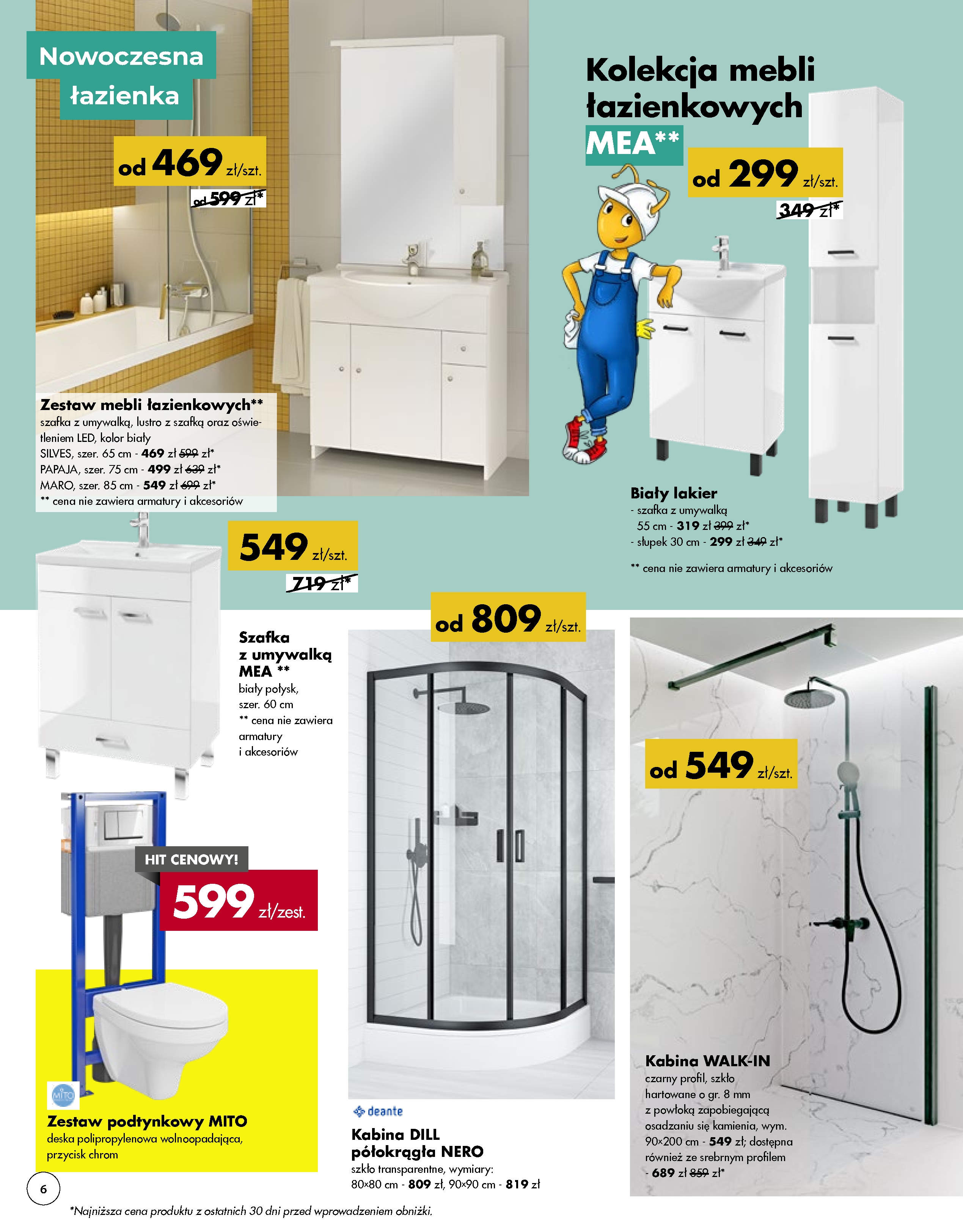 Nowoczesna łazienka

od 469 zł/szt.
od 599 zł*

Zestaw mebli łazienkowych**
szafka z umywalką, lustro z szafką oraz oświetleniem LED, kolor biały
SILVES, szer. 65 cm - 469 zł 599 zł*
PAPAJA, szer. 75 cm - 499 zł 639 zł*
MARO, szer. 85 cm - 549 zł 699 zł*
** cena nie zawiera armatury i akcesoriów

Kolekcja mebli łazienkowych MEA**

od 299 zł/szt.
349 zł*

Biały lakier
- szafka z umywalką 55 cm - 319 zł 399 zł*
- słupek 30 cm - 299 zł 349 zł*

** cena nie zawiera armatury i akcesoriów

549 zł/szt.
719 zł*

Szafka z umywalką MEA **
biały połysk, szer. 60 cm
** cena nie zawiera armatury i akcesoriów

HIT CENOWY!
599 zł/zest.

MITO
Zestaw podtynkowy MITO
deska polipropylenowa wolnoopadająca, przycisk chrom

od 809 zł/szt.

deante
Kabina DILL półokrągła NERO
szkło transparentne, wymiary: 80×80 cm - 809 zł, 90×90 cm - 819 zł

od 549 zł/szt.

Kabina WALK-IN
czarny profil, szkło hartowane o gr. 8 mm z powłoką zapobiegającą osadzaniu się kamienia, wym. 90×200 cm - 549 zł; dostępna również ze srebrnym profilem - 689 zł 859 zł*

6

*Najniższa cena produktu z ostatnich 30 dni przed wprowadzeniem obniżki.